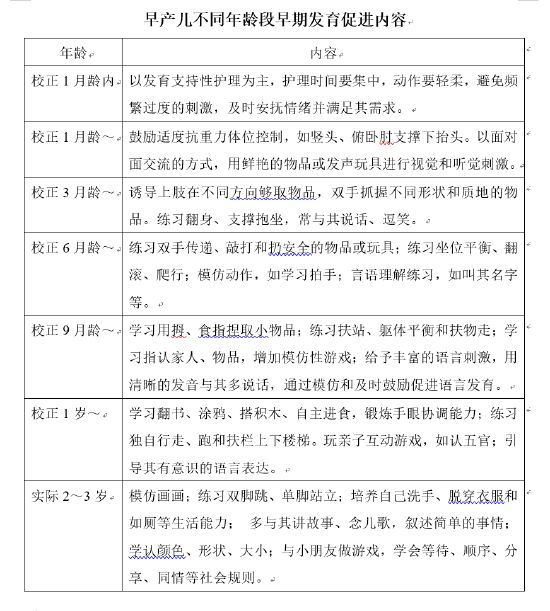 早产儿不同年龄段早期发育促进内容

| 年龄 | 内容 |
|---|---|
| 校正 1 月龄内 | 以发育支持性护理为主，护理时间要集中，动作要轻柔，避免频繁过度的刺激，及时安抚情绪并满足其需求。 |
| 校正 1 月龄～ | 鼓励适度抗重力体位控制，如竖头、俯卧肘支撑下抬头。以面对面交流的方式，用鲜艳的物品或发声玩具进行视觉和听觉刺激。 |
| 校正 3 月龄～ | 诱导上肢在不同方向够取物品，双手抓握不同形状和质地的物品。练习翻身、支撑抱坐，常与其说话、逗笑。 |
| 校正 6 月龄～ | 练习双手传递、敲打和扔安全的物品或玩具；练习坐位平衡、翻滚、爬行；模仿动作，如学习拍手；言语理解练习，如叫其名字等。 |
| 校正 9 月龄～ | 学习用拇、食指捏取小物品；练习扶站、躯体平衡和扶物走；学习指认家人、物品，增加模仿性游戏；给予丰富的语言刺激，用清晰的发音与其多说话，通过模仿和及时鼓励促进语言发育。 |
| 校正 1 岁～ | 学习翻书、涂鸦、搭积木、自主进食，锻炼手眼协调能力；练习独自行走、跑和扶栏上下楼梯。玩亲子互动游戏，如认五官；引导其有意识的语言表达。 |
| 实际 2～3 岁 | 模仿画画；练习双脚跳、单脚站立；培养自己洗手、脱穿衣服和如厕等生活能力； 多与其讲故事、念儿歌，叙述简单的事情；学认颜色、形状、大小；与小朋友做游戏，学会等待、顺序、分享、同情等社会规则。 |